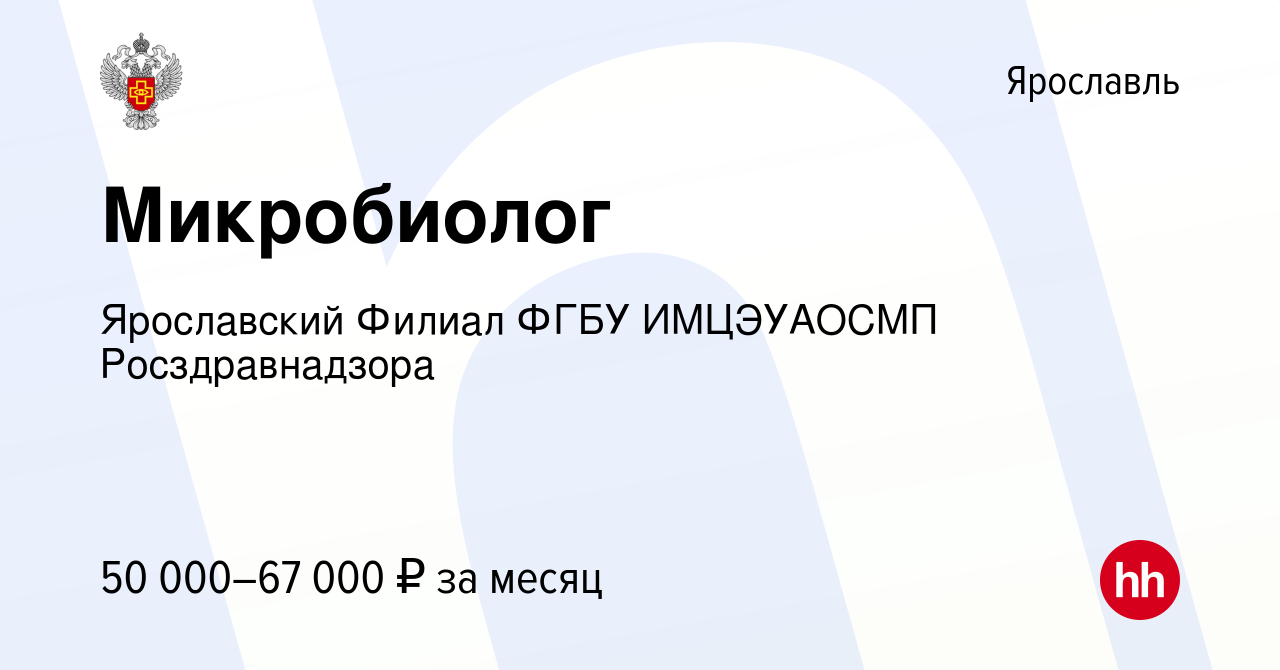 Ярославль

Микробиолог

Ярославский Филиал ФГБУ ИМЦЭУАОСМП Росздравнадзора

50 000–67 000 ₽ за месяц

hh